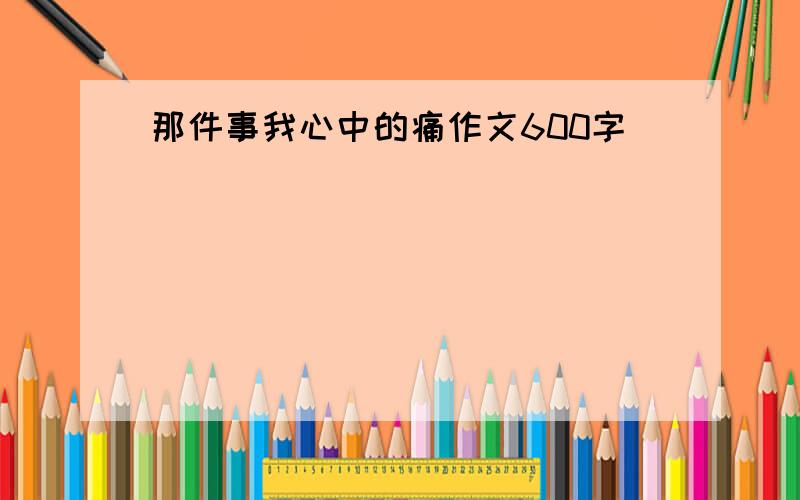 那件事我心中的痛作文600字